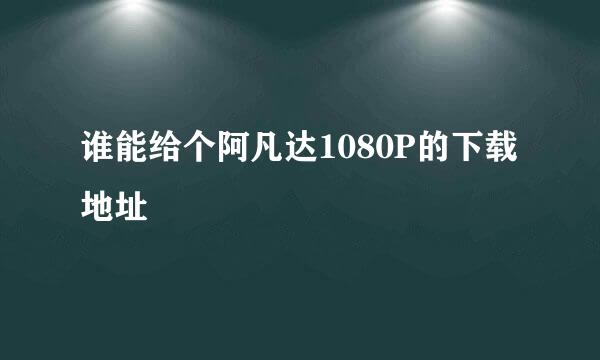 谁能给个阿凡达1080P的下载地址